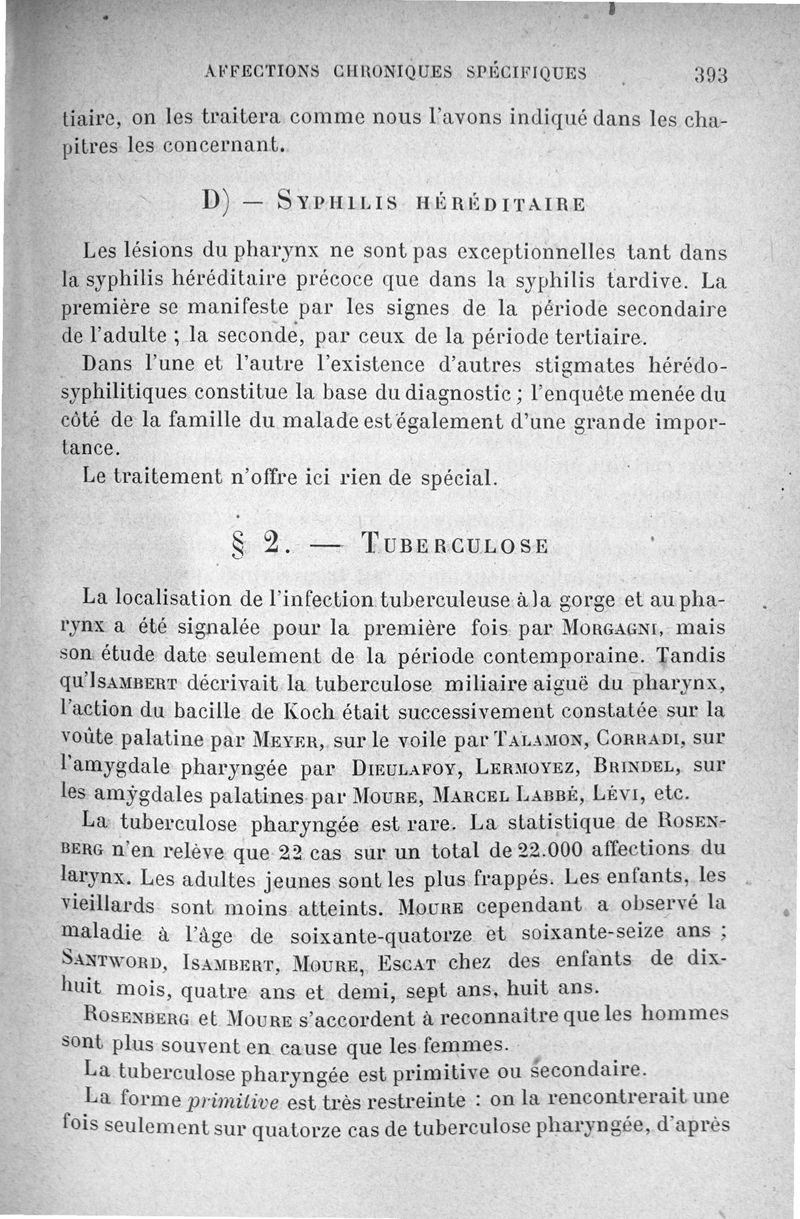 AFFECTIONS CHRONIQUES SPÉCIFIQUES 393

tiaire, on les traitera comme nous l'avons indiqué dans les chapitres les concernant.

D) — SYPHILIS HÉRÉDITAIRE

Les lésions du pharynx ne sont pas exceptionnelles tant dans la syphilis héréditaire précoce que dans la syphilis tardive. La première se manifeste par les signes de la période secondaire de l'adulte ; la seconde, par ceux de la période tertiaire.

Dans l'une et l'autre l'existence d'autres stigmates hérédo-syphilitiques constitue la base du diagnostic ; l'enquête menée du côté de la famille du malade est également d'une grande importance.

Le traitement n'offre ici rien de spécial.

§ 2. — TUBERCULOSE

La localisation de l'infection tuberculeuse à la gorge et au pharynx a été signalée pour la première fois par MORGAGNI, mais son étude date seulement de la période contemporaine. Tandis qu'ISAMBERT décrivait la tuberculose miliaire aiguë du pharynx, l'action du bacille de Koch était successivement constatée sur la voûte palatine par MEYER, sur le voile par TALAMON, CORRADI, sur l'amygdale pharyngée par DIEULAFOY, LERMOYEZ, BRINDEL, sur les amygdales palatines par MOURE, MARCEL LABBÉ, LÉVI, etc.

La tuberculose pharyngée est rare. La statistique de ROSENBERG n'en relève que 22 cas sur un total de 22.000 affections du larynx. Les adultes jeunes sont les plus frappés. Les enfants, les vieillards sont moins atteints. MOURE cependant a observé la maladie à l'âge de soixante-quatorze et soixante-seize ans ; SANTWORD, ISAMBERT, MOURE, ESCAT chez des enfants de dix-huit mois, quatre ans et demi, sept ans, huit ans.

ROSENBERG et MOURE s'accordent à reconnaître que les hommes sont plus souvent en cause que les femmes.

La tuberculose pharyngée est primitive ou secondaire.

La forme primitive est très restreinte : on la rencontrerait une fois seulement sur quatorze cas de tuberculose pharyngée, d'après